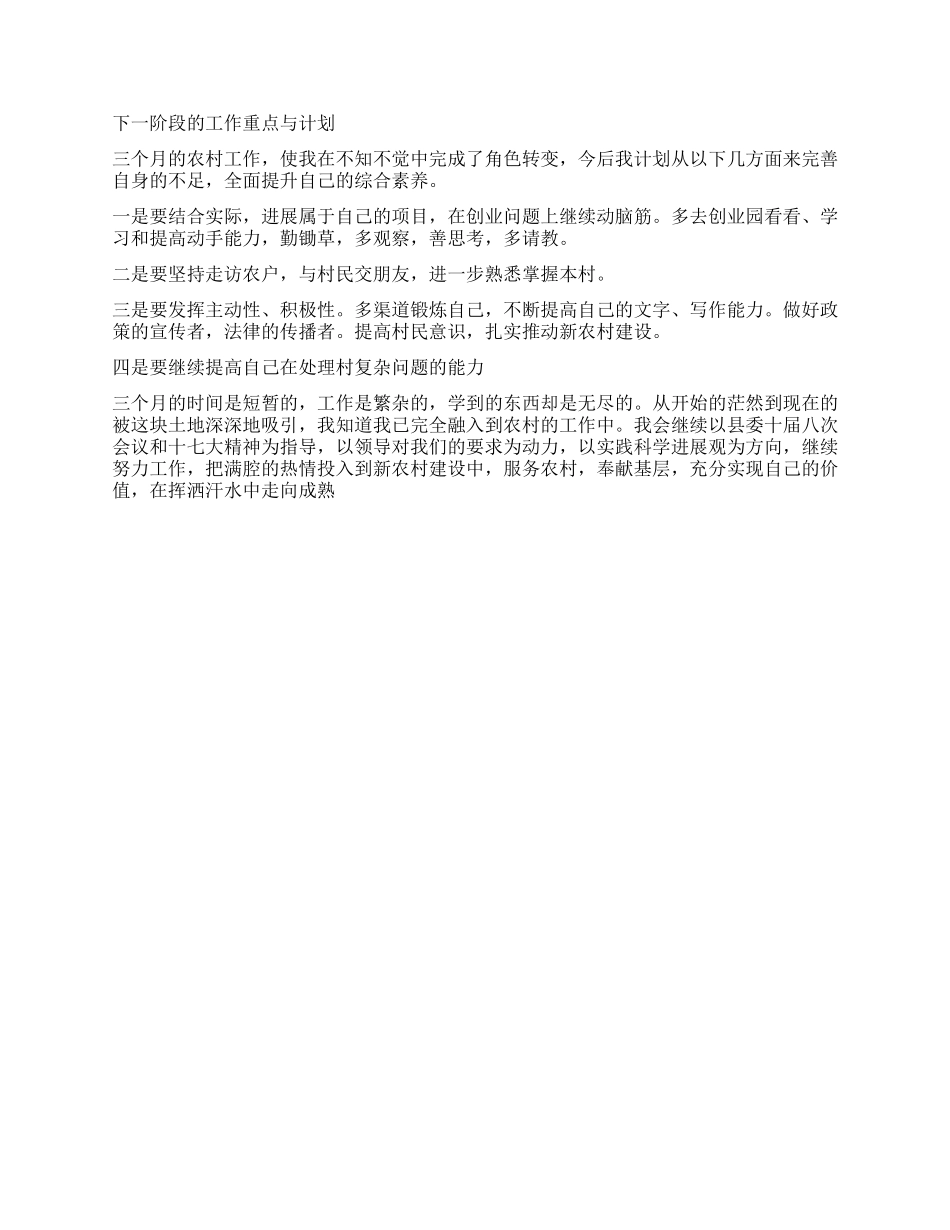 下一阶段的工作重点与计划

三个月的农村工作，使我在不知不觉中完成了角色转变，今后我计划从以下几方面来完善自身的不足，全面提升自己的综合素养。

一是要结合实际，进展属于自己的项目，在创业问题上继续动脑筋。多去创业园看看、学习和提高动手能力，勤锄草，多观察，善思考，多请教。

二是要坚持走访农户，与村民交朋友，进一步熟悉掌握本村。

三是要发挥主动性、积极性。多渠道锻炼自己，不断提高自己的文字、写作能力。做好政策的宣传者，法律的传播者。提高村民意识，扎实推动新农村建设。

四是要继续提高自己在处理村复杂问题的能力

三个月的时间是短暂的，工作是繁杂的，学到的东西却是无尽的。从开始的茫然到现在的被这块土地深深地吸引，我知道我已完全融入到农村的工作中。我会继续以县委十届八次会议和十七大精神为指导，以领导对我们的要求为动力，以实践科学进展观为方向，继续努力工作，把满腔的热情投入到新农村建设中，服务农村，奉献基层，充分实现自己的价值，在挥洒汗水中走向成熟